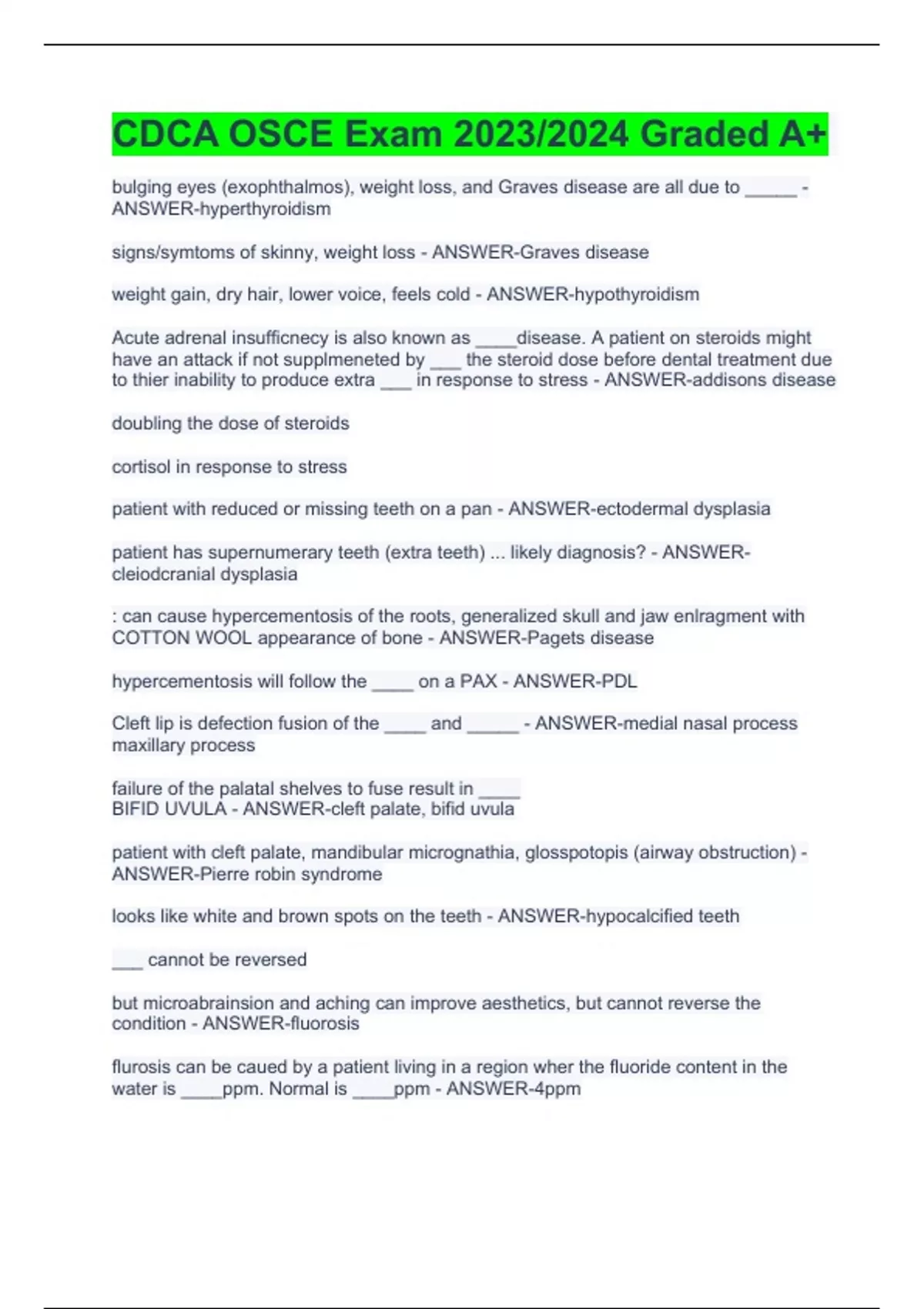 CDCA OSCE Exam 2023/2024 Graded A+

bulging eyes (exophthalmos), weight loss, and Graves disease are all due to _____ - ANSWER-hyperthyroidism

signs/symtoms of skinny, weight loss - ANSWER-Graves disease

weight gain, dry hair, lower voice, feels cold - ANSWER-hypothyroidism

Acute adrenal insufficnecy is also known as ____disease. A patient on steroids might have an attack if not supplmeneted by ___ the steroid dose before dental treatment due to thier inability to produce extra ___ in response to stress - ANSWER-addisons disease

doubling the dose of steroids

cortisol in response to stress

patient with reduced or missing teeth on a pan - ANSWER-ectodermal dysplasia

patient has supernumerary teeth (extra teeth) ... likely diagnosis? - ANSWER-cleiodcranial dysplasia

: can cause hypercementosis of the roots, generalized skull and jaw enlragment with COTTON WOOL appearance of bone - ANSWER-Pagets disease

hypercementosis will follow the ____ on a PAX - ANSWER-PDL

Cleft lip is defection fusion of the ____ and _____ - ANSWER-medial nasal process maxillary process

failure of the palatal shelves to fuse result in ____
BIFID UVULA - ANSWER-cleft palate, bifid uvula

patient with cleft palate, mandibular micrognathia, glosspotopis (airway obstruction) - ANSWER-Pierre robin syndrome

looks like white and brown spots on the teeth - ANSWER-hypocalcified teeth

___ cannot be reversed

but microabrainsion and aching can improve aesthetics, but cannot reverse the condition - ANSWER-fluorosis

flurosis can be caued by a patient living in a region wher the fluoride content in the water is ____ppm. Normal is ____ppm - ANSWER-4ppm